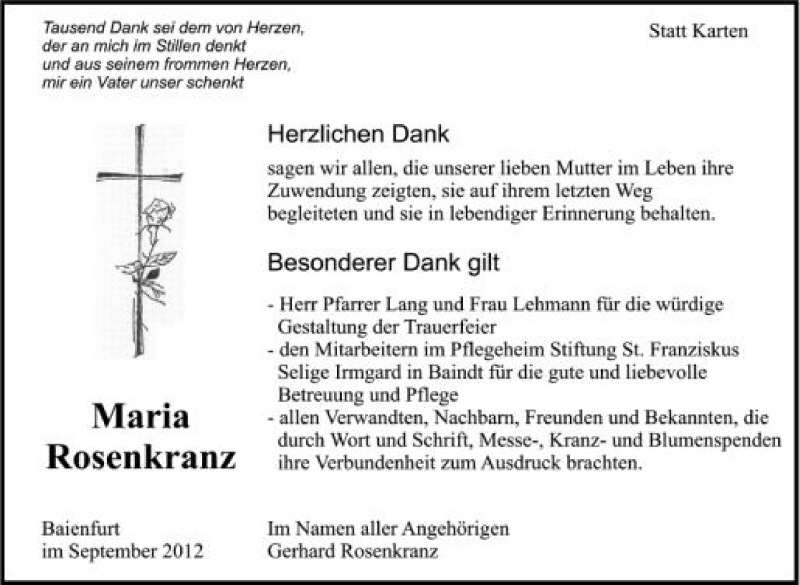 Tausend Dank sei dem von Herzen,
der an mich im Stillen denkt
und aus seinem frommen Herzen,
mir ein Vater unser schenkt

Statt Karten

Herzlichen Dank

sagen wir allen, die unserer lieben Mutter im Leben ihre Zuwendung zeigten, sie auf ihrem letzten Weg begleiteten und sie in lebendiger Erinnerung behalten.

Besonderer Dank gilt

- Herr Pfarrer Lang und Frau Lehmann für die würdige Gestaltung der Trauerfeier
- den Mitarbeitern im Pflegeheim Stiftung St. Franziskus Selige Irmgard in Baindt für die gute und liebevolle Betreuung und Pflege
- allen Verwandten, Nachbarn, Freunden und Bekannten, die durch Wort und Schrift, Messe-, Kranz- und Blumenspenden ihre Verbundenheit zum Ausdruck brachten.

Maria
Rosenkranz

Baienfurt
im September 2012

Im Namen aller Angehörigen
Gerhard Rosenkranz